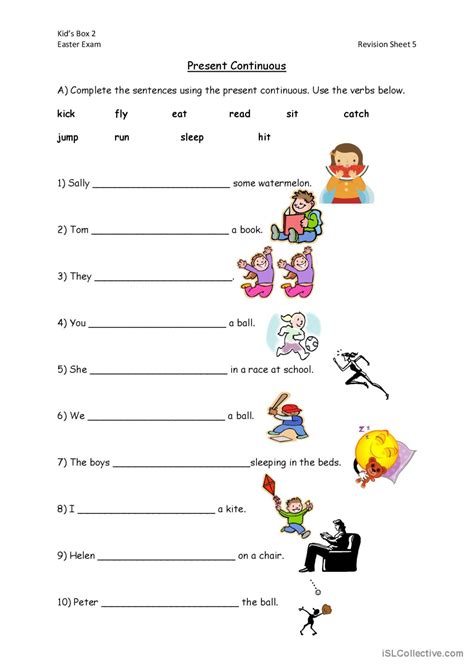 Kid's Box 2
Easter Exam

Revision Sheet 5

Present Continuous

A) Complete the sentences using the present continuous. Use the verbs below.

kick fly eat read sit catch

jump run sleep hit

1) Sally ______________________ some watermelon.

2) Tom ______________________ a book.

3) They ______________________.

4) You ______________________ a ball.

5) She ______________________ in a race at school.

6) We ______________________ a ball.

7) The boys ______________________sleeping in the beds.

8) I ______________________ a kite.

9) Helen ______________________ on a chair.

10) Peter ______________________ the ball.

iSLCollective.com